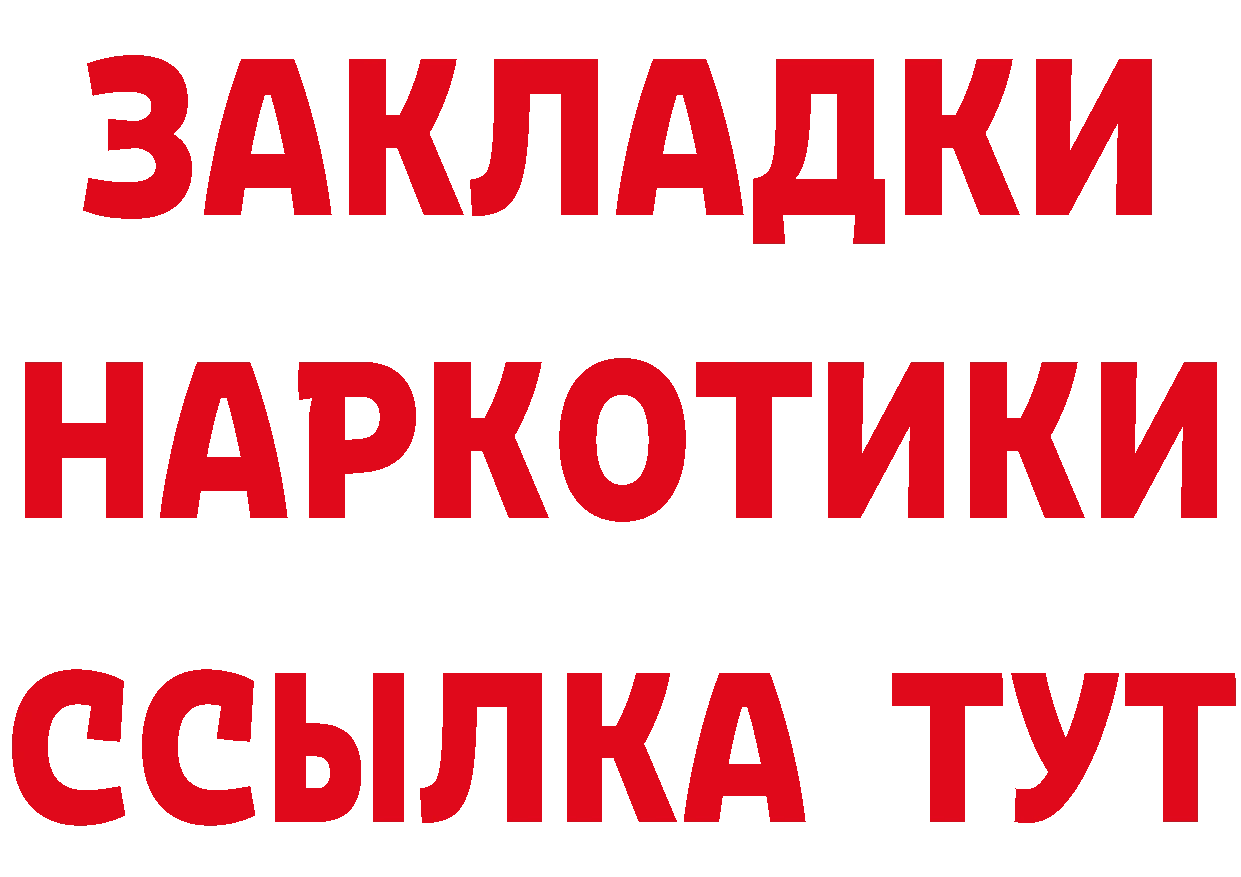 ЗАКЛАДКИ НАРКОТИКИ ССЫЛКА ТУТ